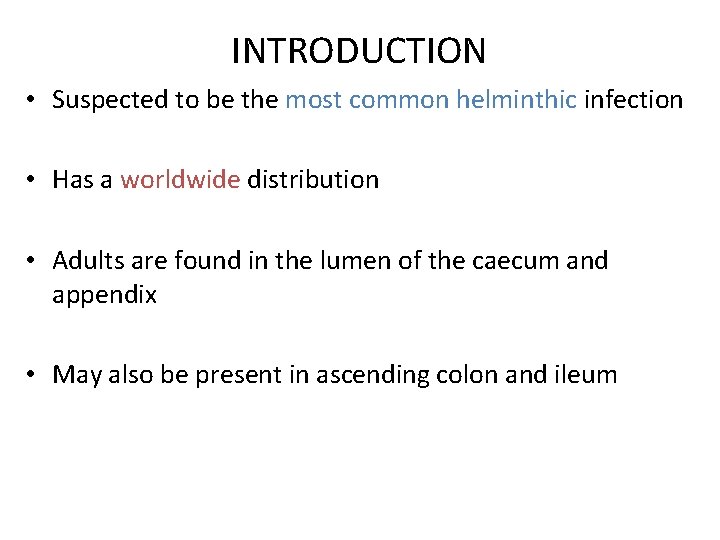 INTRODUCTION

• Suspected to be the most common helminthic infection

• Has a worldwide distribution

• Adults are found in the lumen of the caecum and appendix

• May also be present in ascending colon and ileum